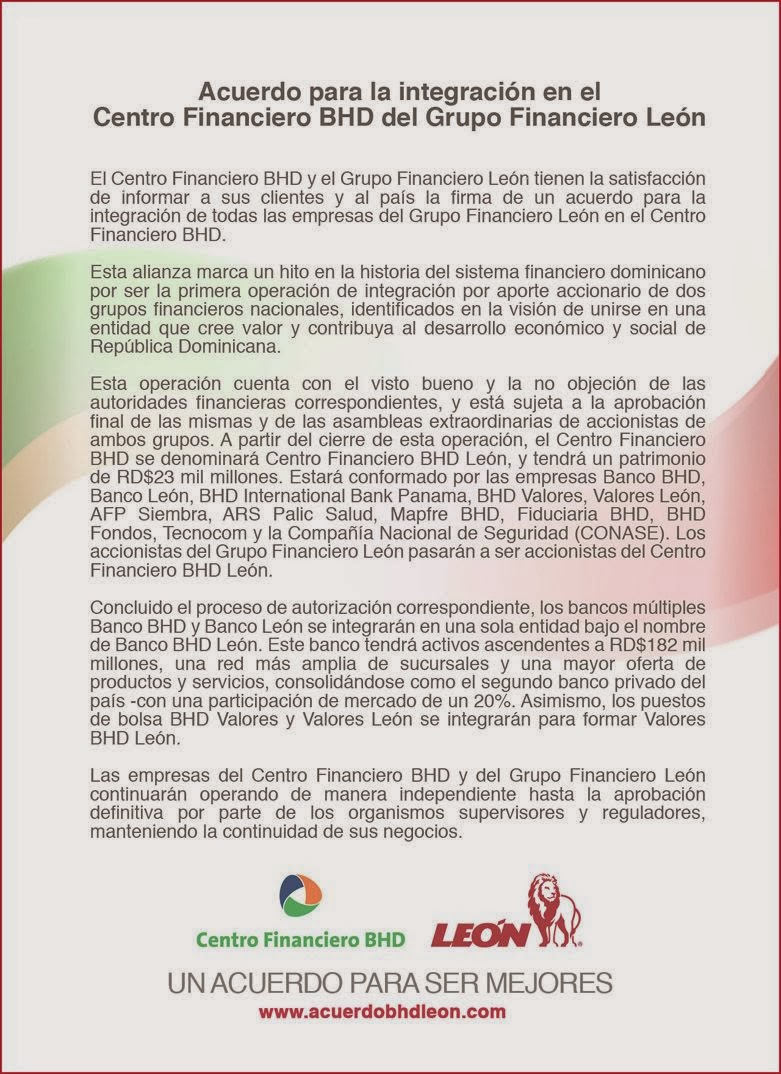 Acuerdo para la integración en el Centro Financiero BHD del Grupo Financiero León

El Centro Financiero BHD y el Grupo Financiero León tienen la satisfacción de informar a sus clientes y al país la firma de un acuerdo para la integración de todas las empresas del Grupo Financiero León en el Centro Financiero BHD.

Esta alianza marca un hito en la historia del sistema financiero dominicano por ser la primera operación de integración por aporte accionario de dos grupos financieros nacionales, identificados en la visión de unirse en una entidad que cree valor y contribuya al desarrollo económico y social de República Dominicana.

Esta operación cuenta con el visto bueno y la no objeción de las autoridades financieras correspondientes, y está sujeta a la aprobación final de las mismas y de las asambleas extraordinarias de accionistas de ambos grupos. A partir del cierre de esta operación, el Centro Financiero BHD se denominará Centro Financiero BHD León, y tendrá un patrimonio de RD$23 mil millones. Estará conformado por las empresas Banco BHD, Banco León, BHD International Bank Panama, BHD Valores, Valores León, AFP Siembra, ARS Palic Salud, Mapfre BHD, Fiduciaria BHD, BHD Fondos, Tecnocom y la Compañía Nacional de Seguridad (CONASE). Los accionistas del Grupo Financiero León pasarán a ser accionistas del Centro Financiero BHD León.

Concluido el proceso de autorización correspondiente, los bancos múltiples Banco BHD y Banco León se integrarán en una sola entidad bajo el nombre de Banco BHD León. Este banco tendrá activos ascendentes a RD$182 mil millones, una red más amplia de sucursales y una mayor oferta de productos y servicios, consolidándose como el segundo banco privado del país -con una participación de mercado de un 20%. Asimismo, los puestos de bolsa BHD Valores y Valores León se integrarán para formar Valores BHD León.

Las empresas del Centro Financiero BHD y del Grupo Financiero León continuarán operando de manera independiente hasta la aprobación definitiva por parte de los organismos supervisores y reguladores, manteniendo la continuidad de sus negocios.

Centro Financiero BHD
LEÓN

UN ACUERDO PARA SER MEJORES
www.acuerdobhdleon.com